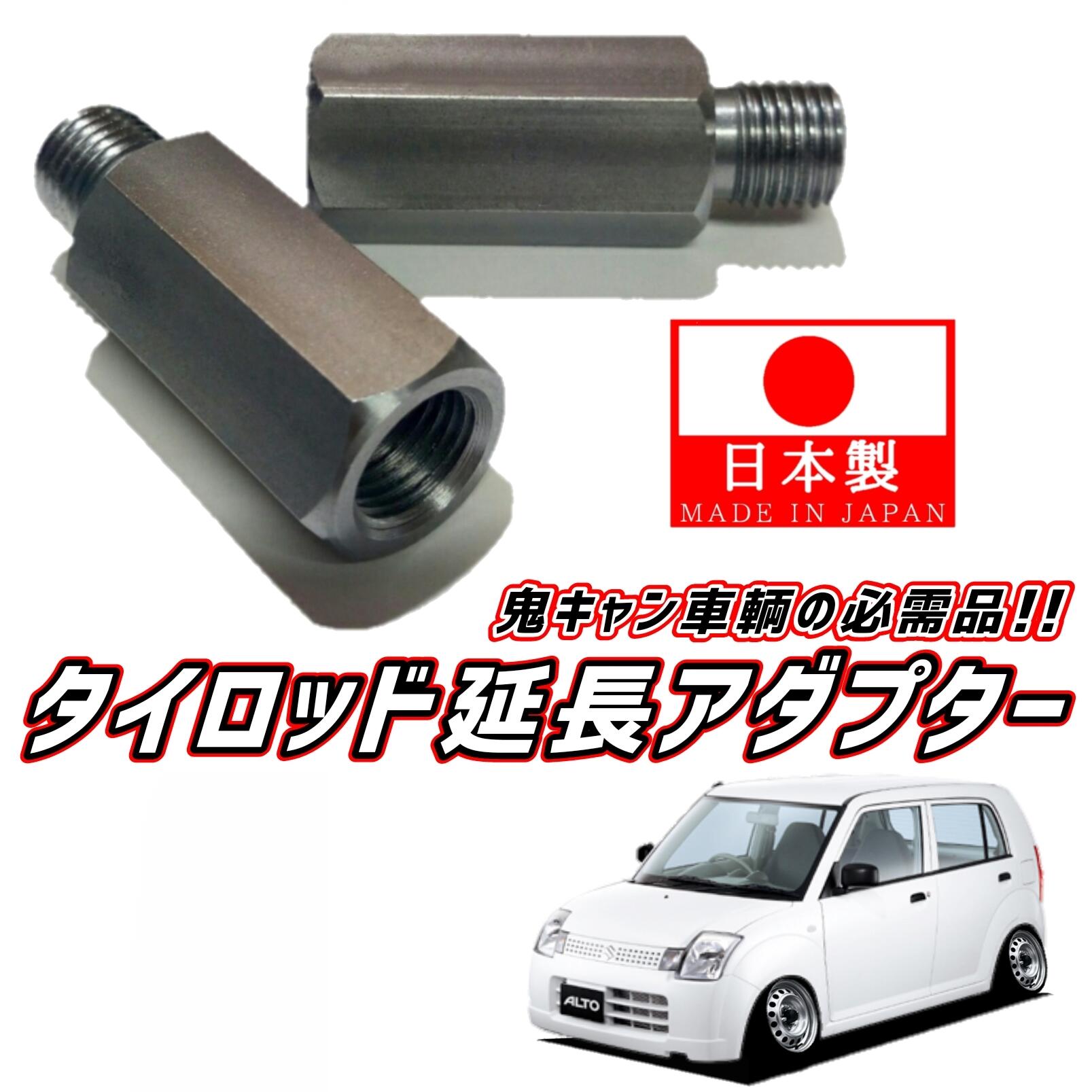 日本製
MADE IN JAPAN

鬼キャン車輌の必需品!!
タイロッド延長アダプター

ALTO